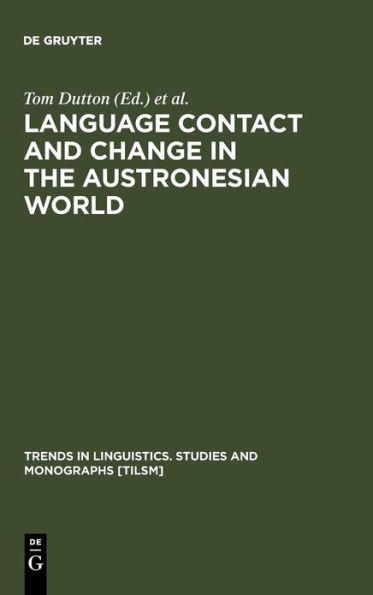 DE GRUYTER

Tom Dutton (Ed.) et al.

LANGUAGE CONTACT AND CHANGE IN THE AUSTRONESIAN WORLD

TRENDS IN LINGUISTICS. STUDIES AND MONOGRAPHS [TILSM]

DE
G